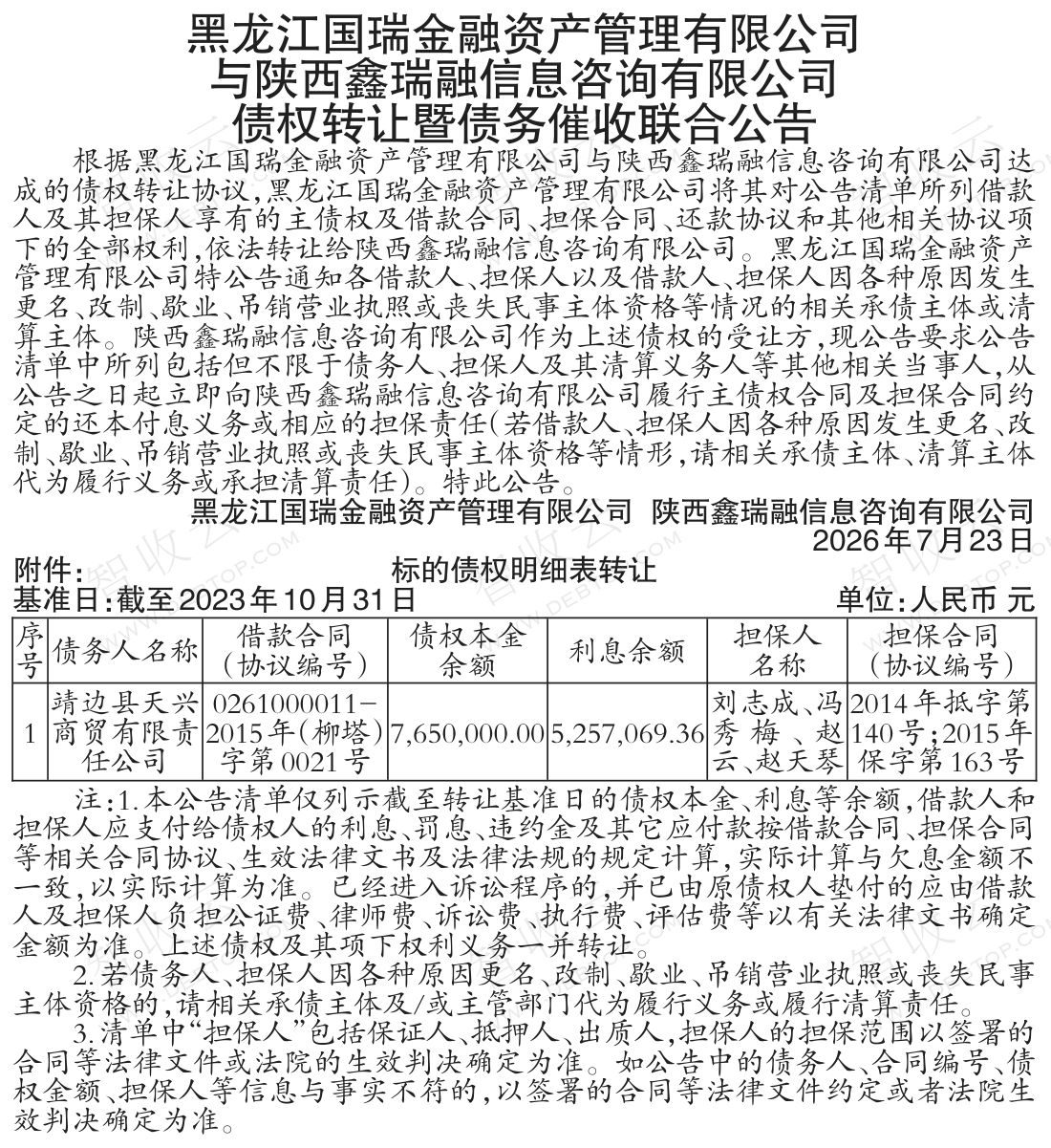 黑龙江国瑞金融资产管理有限公司
与陕西鑫瑞融信息咨询有限公司
债权转让暨债务催收联合公告

根据黑龙江国瑞金融资产管理有限公司与陕西鑫瑞融信息咨询有限公司达成的债权转让协议，黑龙江国瑞金融资产管理有限公司将其对公告清单所列借款人及其担保人享有的主债权及借款合同、担保合同、还款协议和其他相关协议项下的全部权利，依法转让给陕西鑫瑞融信息咨询有限公司。黑龙江国瑞金融资产管理有限公司特公告通知各借款人、担保人以及借款人、担保人因各种原因发生更名、改制、歇业、吊销营业执照或丧失民事主体资格等情况的相关承债主体或清算主体。陕西鑫瑞融信息咨询有限公司作为上述债权的受让方，现公告要求公告清单中所列包括但不限于债务人、担保人及其清算义务人等其他相关当事人，从公告之日起立即向陕西鑫瑞融信息咨询有限公司履行主债权合同及担保合同约定的还本付息义务或相应的担保责任(若借款人、担保人因各种原因发生更名、改制、歇业、吊销营业执照或丧失民事主体资格等情形，请相关承债主体、清算主体代为履行义务或承担清算责任)。特此公告。

黑龙江国瑞金融资产管理有限公司　陕西鑫瑞融信息咨询有限公司
2026年7月23日

附件：　标的债权明细表转让
基准日：截至2023年10月31日　单位：人民币 元

| 序号 | 债务人名称 | 借款合同（协议编号） | 债权本金余额 | 利息余额 | 担保人名称 | 担保合同（协议编号） |
|---|---|---|---|---|---|---|
| 1 | 靖边县天兴商贸有限责任公司 | 0261000011-2015年(柳塔)字第0021号 | 7,650,000.00 | 5,257,069.36 | 刘志成、冯秀梅、赵云、赵天琴 | 2014年抵字第140号；2015年保字第163号 |

注：1.本公告清单仅列示截至转让基准日的债权本金、利息等余额，借款人和担保人应支付给债权人的利息、罚息、违约金及其它应付款按借款合同、担保合同等相关合同协议、生效法律文书及法律法规的规定计算，实际计算与欠息金额不一致，以实际计算为准。已经进入诉讼程序的，并已由原债权人垫付的应由借款人及担保人负担公证费、律师费、诉讼费、执行费、评估费等以有关法律文书确定金额为准。上述债权及其项下权利义务一并转让。

2.若债务人、担保人因各种原因更名、改制、歇业、吊销营业执照或丧失民事主体资格的，请相关承债主体及/或主管部门代为履行义务或履行清算责任。

3.清单中“担保人”包括保证人、抵押人、出质人，担保人的担保范围以签署的合同等法律文件或法院的生效判决确定为准。如公告中的债务人、合同编号、债权金额、担保人等信息与事实不符的，以签署的合同等法律文件约定或者法院生效判决确定为准。